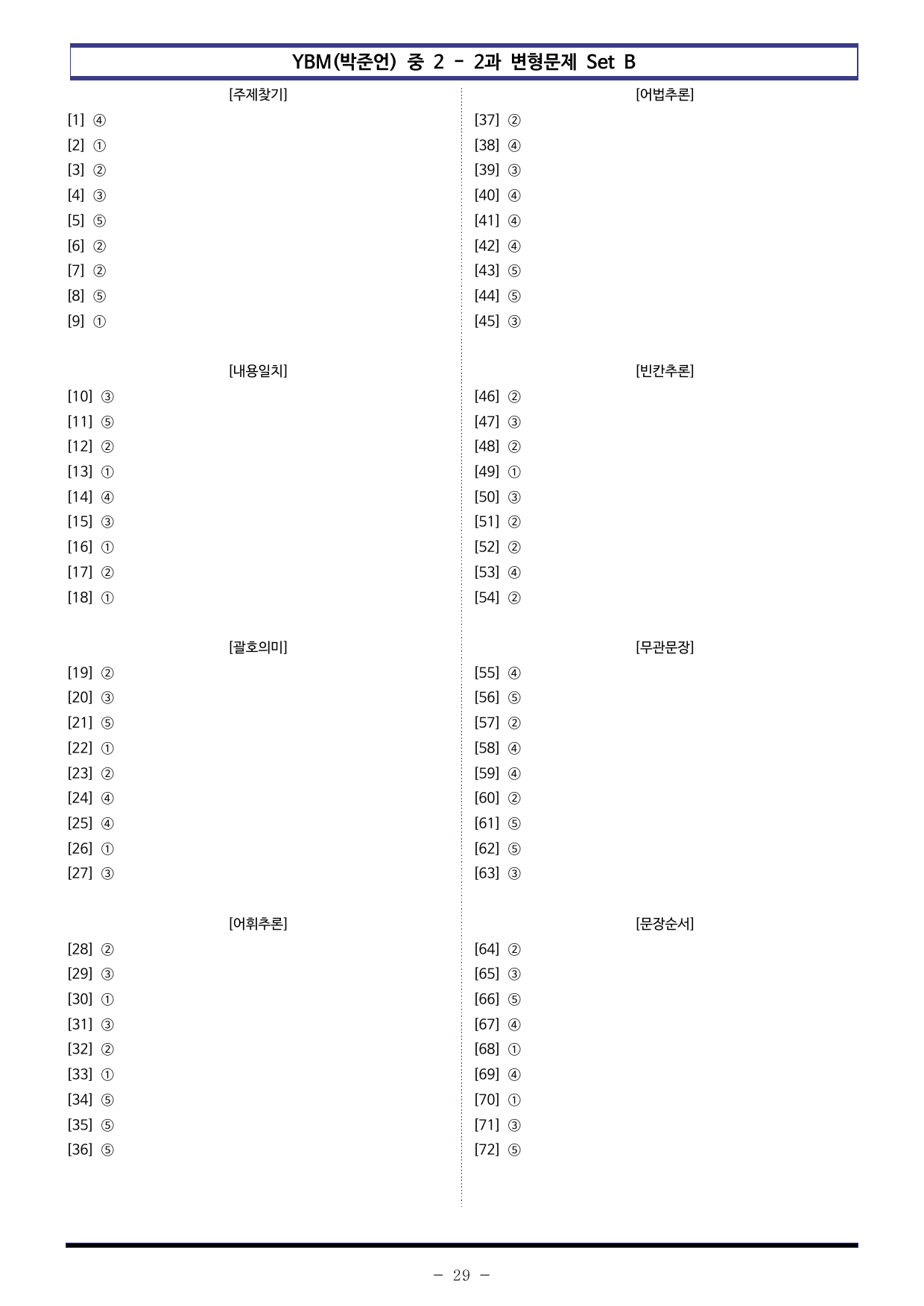 YBM(박준언) 중 2 - 2과 변형문제 Set B

[주제찾기]
[1] ④
[2] ①
[3] ②
[4] ③
[5] ⑤
[6] ②
[7] ②
[8] ⑤
[9] ①

[내용일치]
[10] ③
[11] ⑤
[12] ②
[13] ①
[14] ④
[15] ③
[16] ①
[17] ②
[18] ①

[괄호의미]
[19] ②
[20] ③
[21] ⑤
[22] ①
[23] ②
[24] ④
[25] ④
[26] ①
[27] ③

[어휘추론]
[28] ②
[29] ③
[30] ①
[31] ③
[32] ②
[33] ①
[34] ⑤
[35] ⑤
[36] ⑤

[어법추론]
[37] ②
[38] ④
[39] ③
[40] ④
[41] ④
[42] ④
[43] ⑤
[44] ⑤
[45] ③

[빈칸추론]
[46] ②
[47] ③
[48] ②
[49] ①
[50] ③
[51] ②
[52] ②
[53] ④
[54] ②

[무관문장]
[55] ④
[56] ⑤
[57] ②
[58] ④
[59] ④
[60] ②
[61] ⑤
[62] ⑤
[63] ③

[문장순서]
[64] ②
[65] ③
[66] ⑤
[67] ④
[68] ①
[69] ④
[70] ①
[71] ③
[72] ⑤

- 29 -